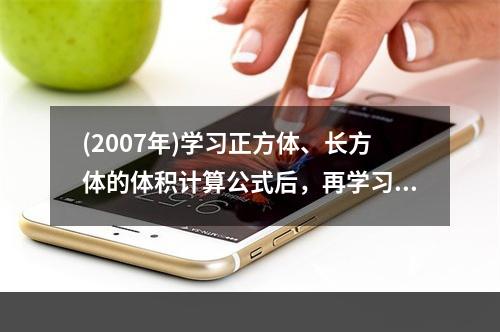 (2007年)学习正方体、长方体的体积计算公式后，再学习...